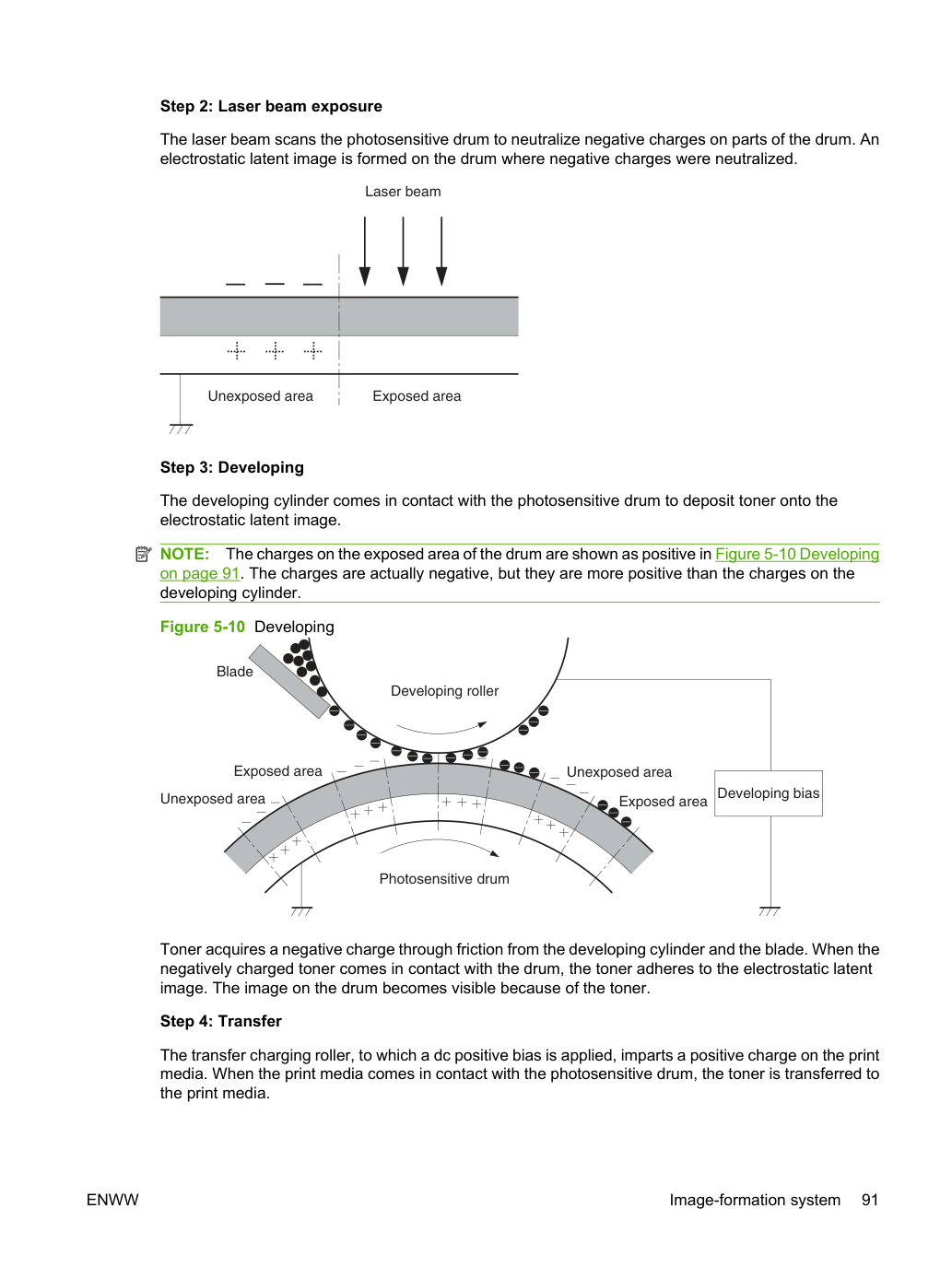 Step 2: Laser beam exposure

The laser beam scans the photosensitive drum to neutralize negative charges on parts of the drum. An electrostatic latent image is formed on the drum where negative charges were neutralized.

Laser beam

Unexposed area

Exposed area

Step 3: Developing

The developing cylinder comes in contact with the photosensitive drum to deposit toner onto the electrostatic latent image.

NOTE: The charges on the exposed area of the drum are shown as positive in Figure 5-10 Developing on page 91. The charges are actually negative, but they are more positive than the charges on the developing cylinder.

Figure 5-10 Developing

Blade

Developing roller

Exposed area

Unexposed area

Unexposed area

Exposed area

Developing bias

Photosensitive drum

Toner acquires a negative charge through friction from the developing cylinder and the blade. When the negatively charged toner comes in contact with the drum, the toner adheres to the electrostatic latent image. The image on the drum becomes visible because of the toner.

Step 4: Transfer

The transfer charging roller, to which a dc positive bias is applied, imparts a positive charge on the print media. When the print media comes in contact with the photosensitive drum, the toner is transferred to the print media.

ENWW

Image-formation system 91